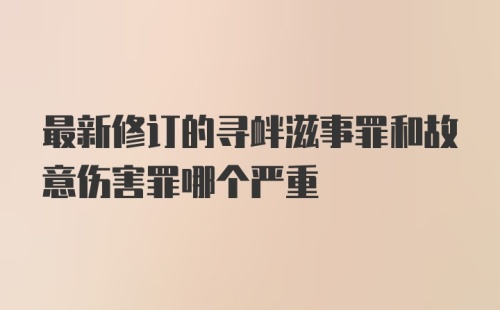 最新修订的寻衅滋事罪和故意伤害罪哪个严重